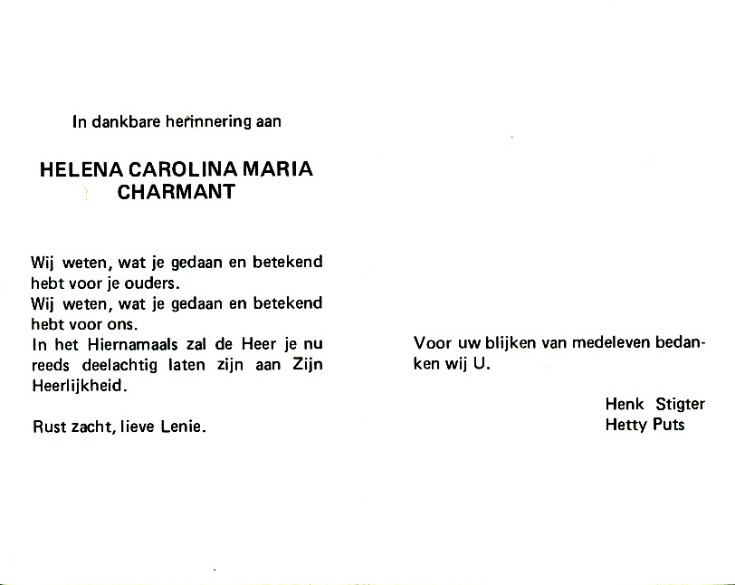 In dankbare herinnering aan

HELENA CAROLINA MARIA
CHARMANT

Wij weten, wat je gedaan en betekend hebt voor je ouders.
Wij weten, wat je gedaan en betekend hebt voor ons.
In het Hiernamaals zal de Heer je nu reeds deelachtig laten zijn aan Zijn Heerlijkheid.

Rust zacht, lieve Lenie.

Voor uw blijken van medeleven bedanken wij U.

Henk Stigter
Hetty Puts